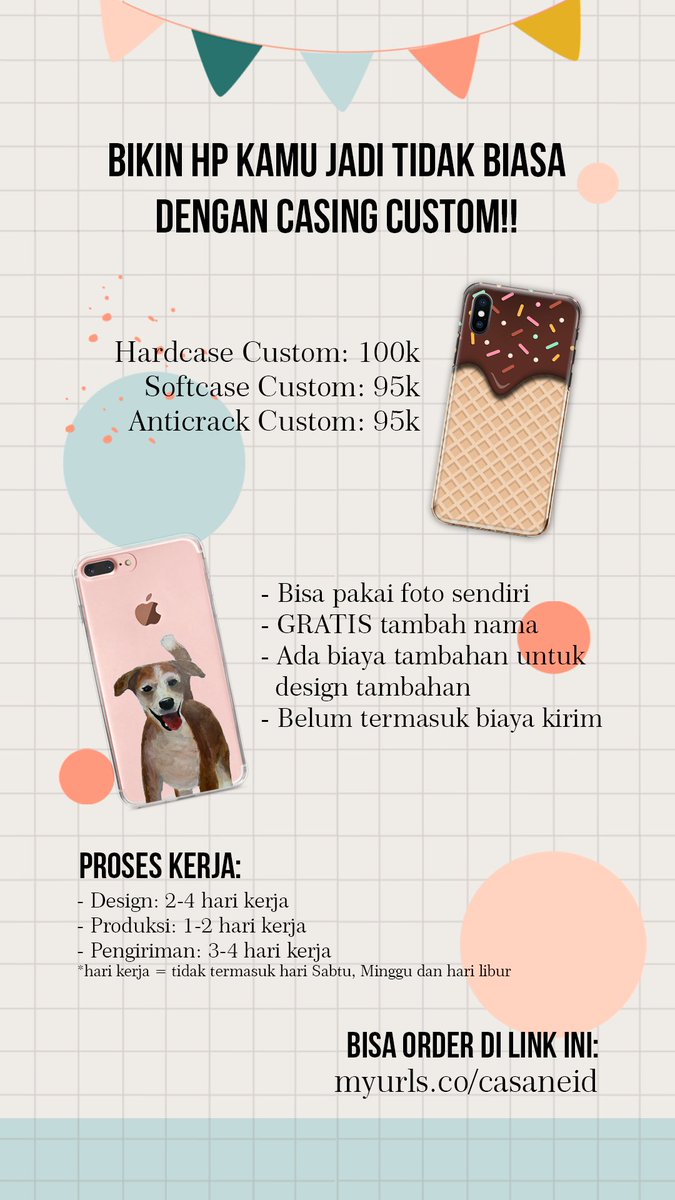 BIKIN HP KAMU JADI TIDAK BIASA DENGAN CASING CUSTOM!!

Hardcase Custom: 100k
Softcase Custom: 95k
Anticrack Custom: 95k

- Bisa pakai foto sendiri
- GRATIS tambah nama
- Ada biaya tambahan untuk design tambahan
- Belum termasuk biaya kirim

PROSES KERJA:
- Design: 2-4 hari kerja
- Produksi: 1-2 hari kerja
- Pengiriman: 3-4 hari kerja
*hari kerja = tidak termasuk hari Sabtu, Minggu dan hari libur

BISA ORDER DI LINK INI:
myurls.co/casaneid